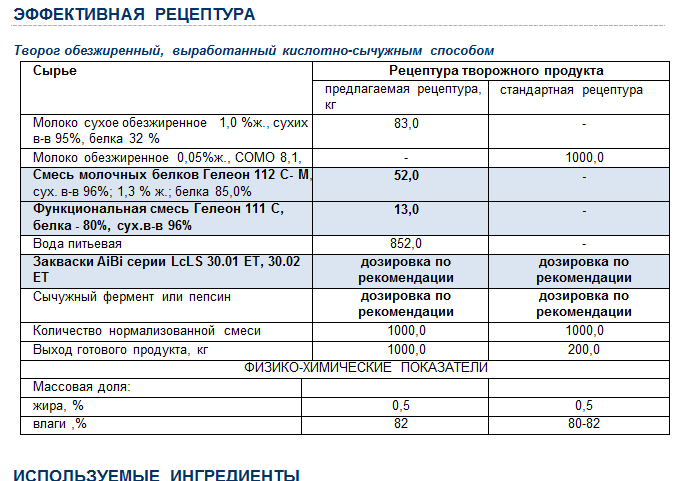 ЭФФЕКТИВНАЯ РЕЦЕПТУРА

Творог обезжиренный, выработанный кислотно-сычужным способом

| Сырье | Рецептура творожного продукта | |
|---|---|---|
| | предлагаемая рецептура, кг | стандартная рецептура |
| Молоко сухое обезжиренное 1,0 %ж., сухих в-в 95%, белка 32 % | 83,0 | - |
| Молоко обезжиренное 0,05%ж., СОМО 8,1, | - | 1000,0 |
| Смесь молочных белков Гелеон 112 С- М, сух. в-в 96%; 1,3 % ж.; белка 85,0% | 52,0 | - |
| Функциональная смесь Гелеон 111 С, белка - 80%, сух.в-в 96% | 13,0 | - |
| Вода питьевая | 852,0 | - |
| Закваски AiBi серии LcLS 30.01 ET, 30.02 ET | дозировка по рекомендации | дозировка по рекомендации |
| Сычужный фермент или пепсин | дозировка по рекомендации | дозировка по рекомендации |
| Количество нормализованной смеси | 1000,0 | 1000,0 |
| Выход готового продукта, кг | 1000,0 | 200,0 |
| ФИЗИКО-ХИМИЧЕСКИЕ ПОКАЗАТЕЛИ | | |
| Массовая доля: | | |
| жира, % | 0,5 | 0,5 |
| влаги ,% | 82 | 80-82 |

ИСПОЛЬЗУЕМЫЕ ИНГРЕДИЕНТЫ